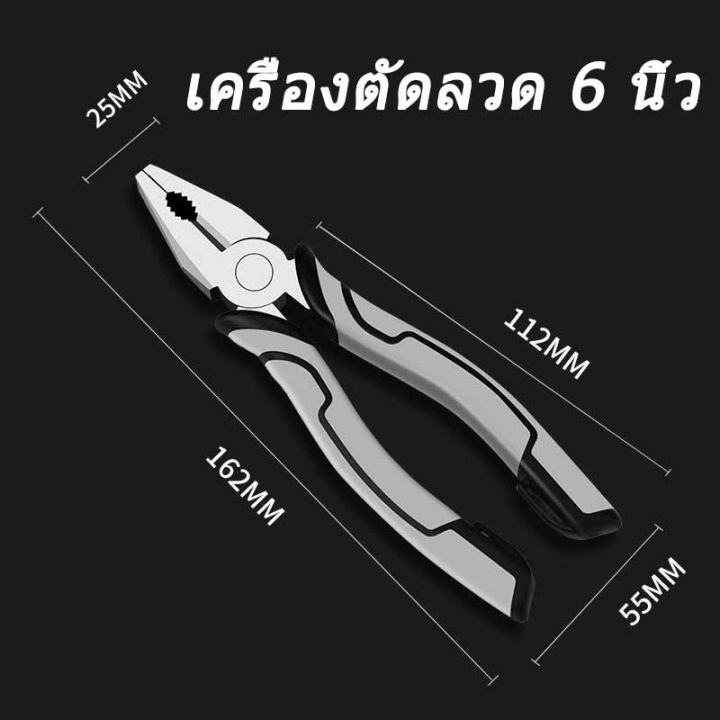 เครื่องตัดลวด 6 นิ้ว

25MM

112MM

162MM

55MM